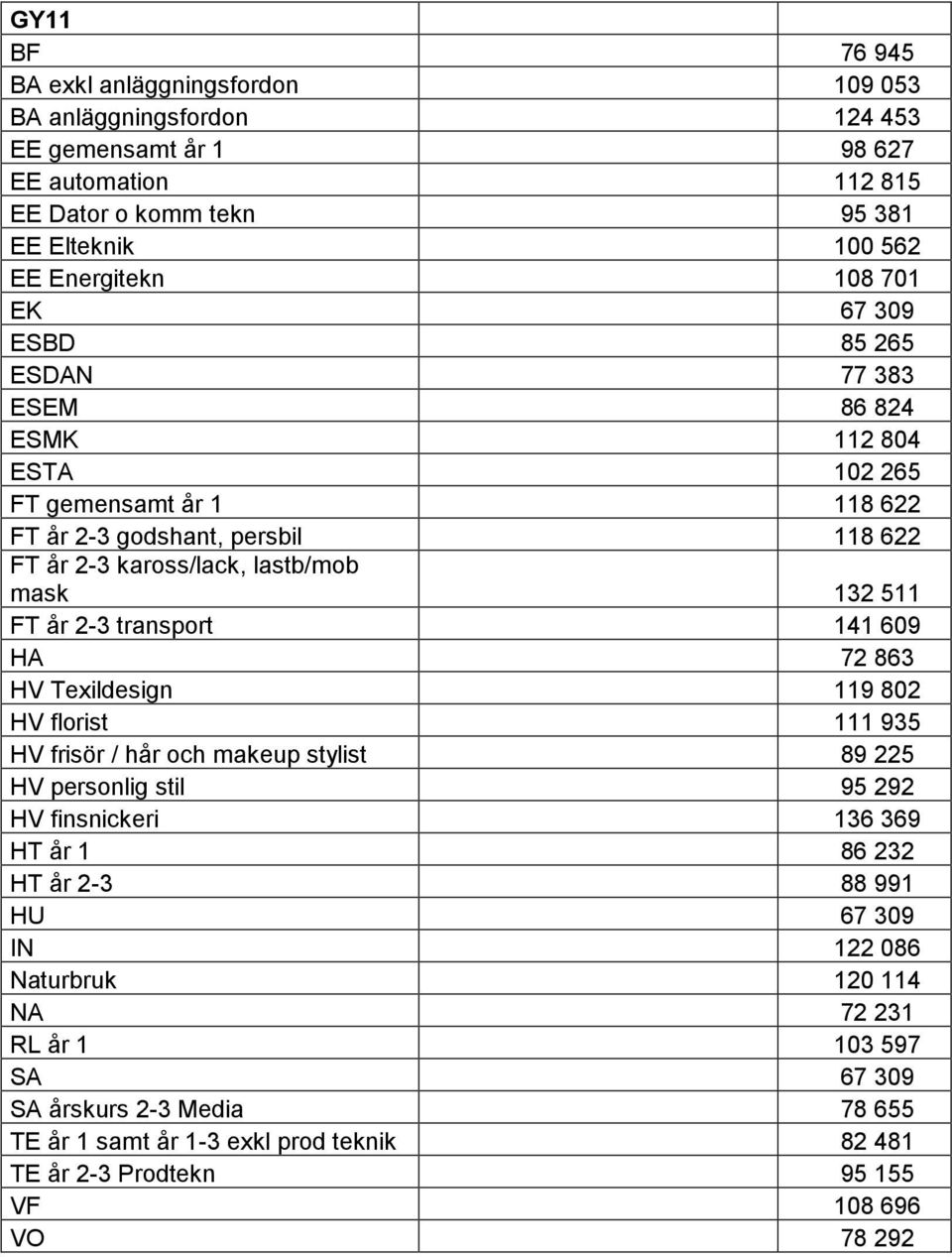 | GY11 | | |
|---|---|---|
| BF | | 76 945 |
| BA exkl anläggningsfordon | | 109 053 |
| BA anläggningsfordon | | 124 453 |
| EE gemensamt år 1 | | 98 627 |
| EE automation | | 112 815 |
| EE Dator o komm tekn | | 95 381 |
| EE Elteknik | | 100 562 |
| EE Energitekn | | 108 701 |
| EK | | 67 309 |
| ESBD | | 85 265 |
| ESDAN | | 77 383 |
| ESEM | | 86 824 |
| ESMK | | 112 804 |
| ESTA | | 102 265 |
| FT gemensamt år 1 | | 118 622 |
| FT år 2-3 godshant, persbil | | 118 622 |
| FT år 2-3 kaross/lack, lastb/mob mask | | 132 511 |
| FT år 2-3 transport | | 141 609 |
| HA | | 72 863 |
| HV Texildesign | | 119 802 |
| HV florist | | 111 935 |
| HV frisör / hår och makeup stylist | | 89 225 |
| HV personlig stil | | 95 292 |
| HV finsnickeri | | 136 369 |
| HT år 1 | | 86 232 |
| HT år 2-3 | | 88 991 |
| HU | | 67 309 |
| IN | | 122 086 |
| Naturbruk | | 120 114 |
| NA | | 72 231 |
| RL år 1 | | 103 597 |
| SA | | 67 309 |
| SA årskurs 2-3 Media | | 78 655 |
| TE år 1 samt år 1-3 exkl prod teknik | | 82 481 |
| TE år 2-3 Prodtekn | | 95 155 |
| VF | | 108 696 |
| VO | | 78 292 |